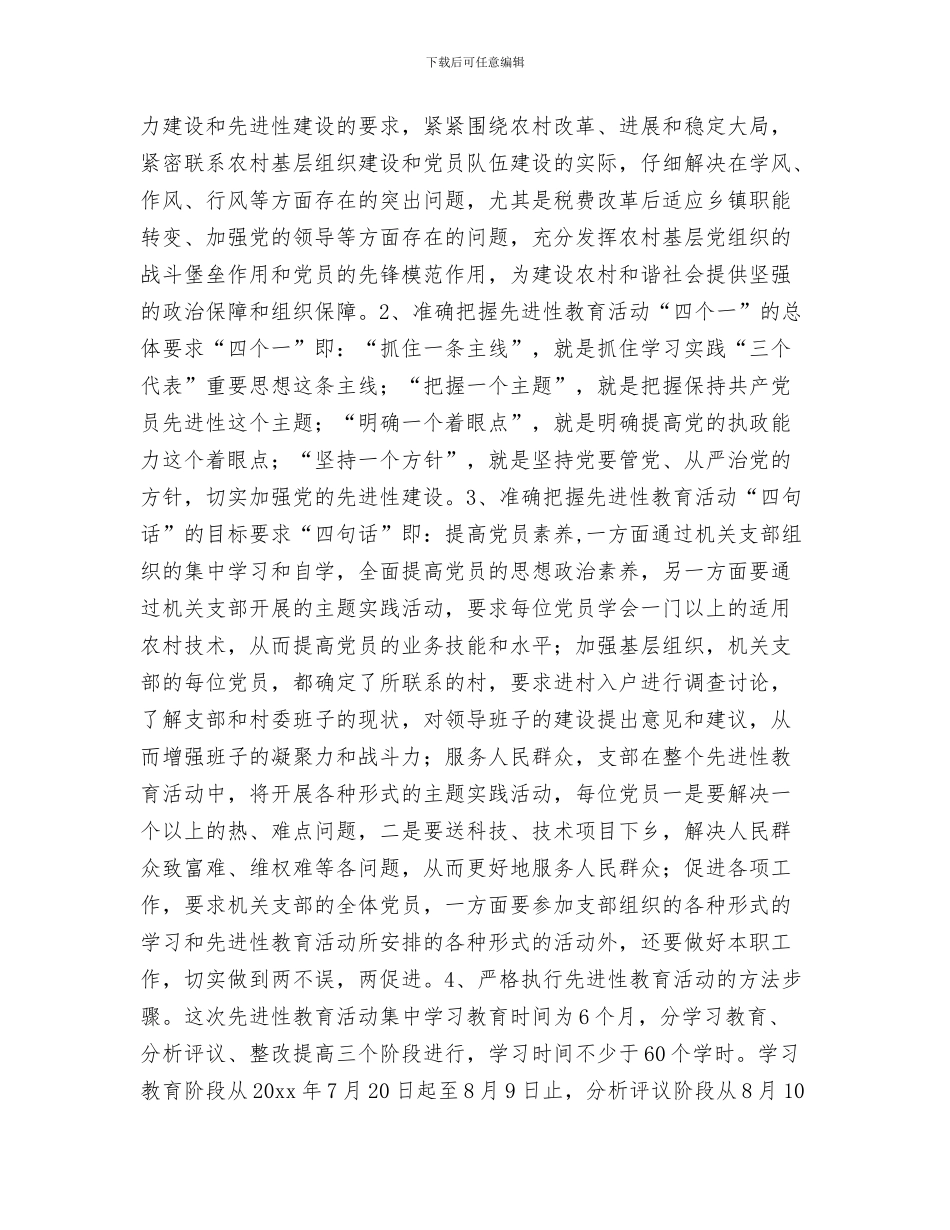 下载后可任意编辑

力建设和先进性建设的要求，紧紧围绕农村改革、进展和稳定大局，紧密联系农村基层组织建设和党员队伍建设的实际，仔细解决在学风、作风、行风等方面存在的突出问题，尤其是税费改革后适应乡镇职能转变、加强党的领导等方面存在的问题，充分发挥农村基层党组织的战斗堡垒作用和党员的先锋模范作用，为建设农村和谐社会提供坚强的政治保障和组织保障。2、准确把握先进性教育活动“四个一”的总体要求“四个一”即：“抓住一条主线”，就是抓住学习实践“三个代表”重要思想这条主线；“把握一个主题”，就是把握保持共产党员先进性这个主题；“明确一个着眼点”，就是明确提高党的执政能力这个着眼点；“坚持一个方针”，就是坚持党要管党、从严治党的方针，切实加强党的先进性建设。3、准确把握先进性教育活动“四句话”的目标要求“四句话”即：提高党员素养,一方面通过机关支部组织的集中学习和自学，全面提高党员的思想政治素养，另一方面要通过机关支部开展的主题实践活动，要求每位党员学会一门以上的适用农村技术，从而提高党员的业务技能和水平；加强基层组织，机关支部的每位党员，都确定了所联系的村，要求进村入户进行调查讨论，了解支部和村委班子的现状，对领导班子的建设提出意见和建议，从而增强班子的凝聚力和战斗力；服务人民群众，支部在整个先进性教育活动中，将开展各种形式的主题实践活动，每位党员一是要解决一个以上的热、难点问题，二是要送科技、技术项目下乡，解决人民群众致富难、维权难等各问题，从而更好地服务人民群众；促进各项工作，要求机关支部的全体党员，一方面要参加支部组织的各种形式的学习和先进性教育活动所安排的各种形式的活动外，还要做好本职工作，切实做到两不误，两促进。4、严格执行先进性教育活动的方法步骤。这次先进性教育活动集中学习教育时间为6个月，分学习教育、分析评议、整改提高三个阶段进行，学习时间不少于60个学时。学习教育阶段从20xx年7月20日起至8月9日止，分析评议阶段从8月10